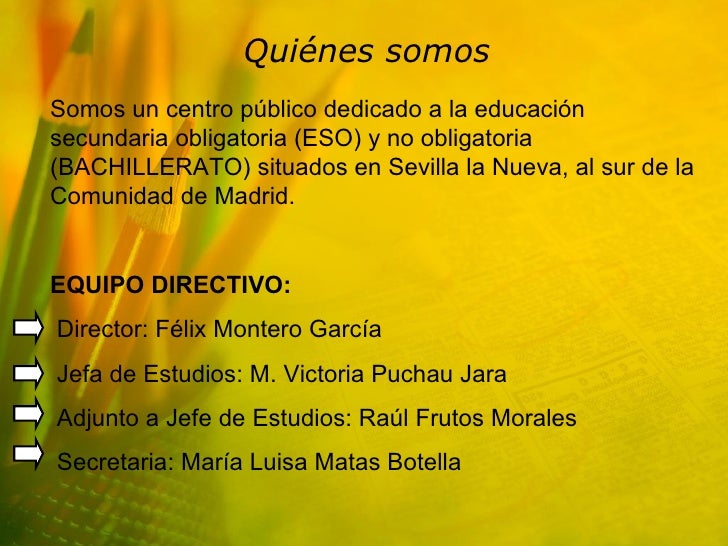 Quiénes somos

Somos un centro público dedicado a la educación secundaria obligatoria (ESO) y no obligatoria (BACHILLERATO) situados en Sevilla la Nueva, al sur de la Comunidad de Madrid.

EQUIPO DIRECTIVO:

Director: Félix Montero García

Jefa de Estudios: M. Victoria Puchau Jara

Adjunto a Jefe de Estudios: Raúl Frutos Morales

Secretaria: María Luisa Matas Botella